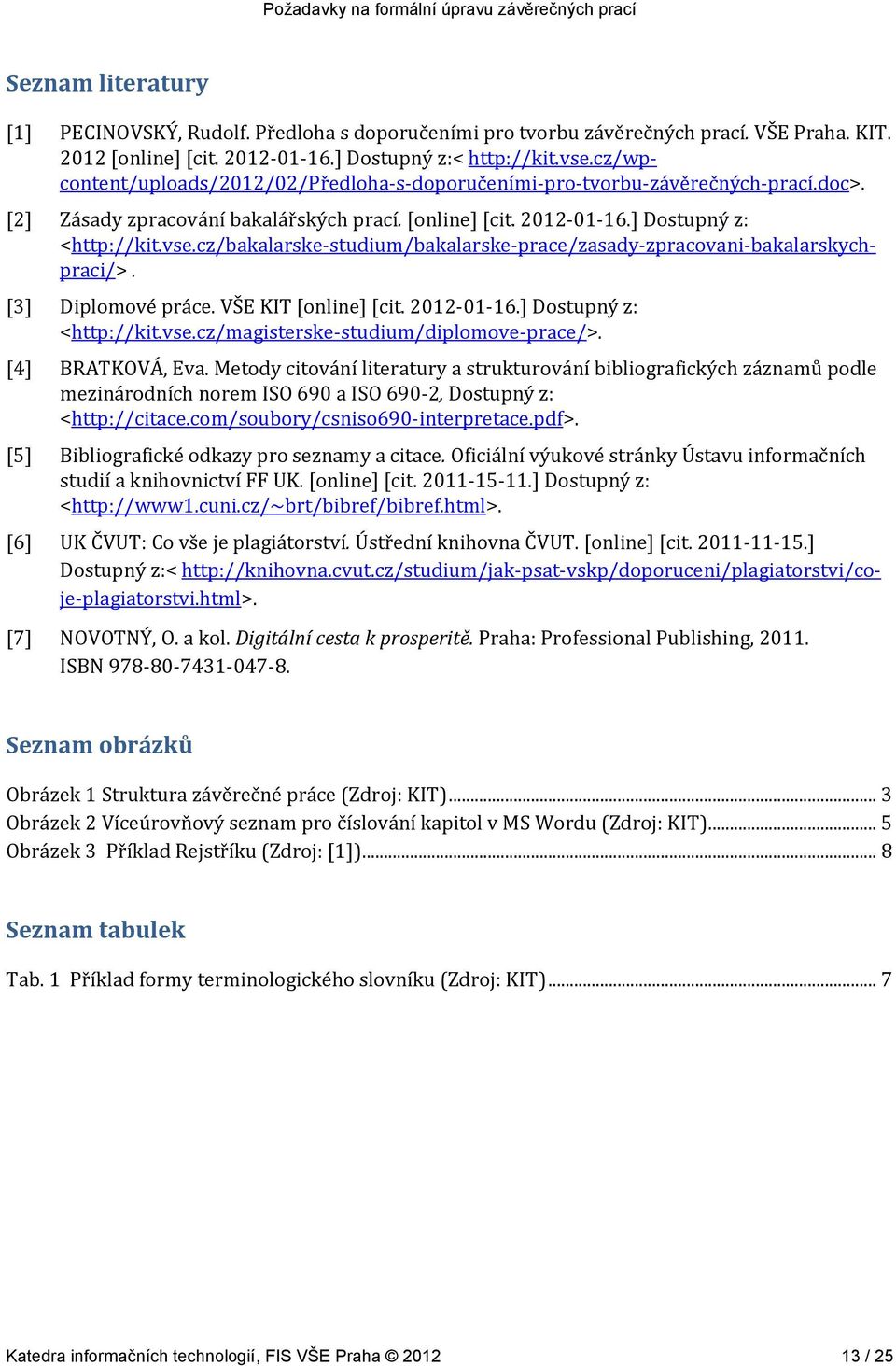 Požadavky na formální úpravu závěrečných prací

Seznam literatury

[1] PECINOVSKÝ, Rudolf. Předloha s doporučeními pro tvorbu závěrečných prací. VŠE Praha. KIT. 2012 [online] [cit. 2012-01-16.] Dostupný z:< http://kit.vse.cz/wp-content/uploads/2012/02/Předloha-s-doporučeními-pro-tvorbu-závěrečných-prací.doc>.

[2] Zásady zpracování bakalářských prací. [online] [cit. 2012-01-16.] Dostupný z: <http://kit.vse.cz/bakalarske-studium/bakalarske-prace/zasady-zpracovani-bakalarskych-praci/>.

[3] Diplomové práce. VŠE KIT [online] [cit. 2012-01-16.] Dostupný z: <http://kit.vse.cz/magisterske-studium/diplomove-prace/>.

[4] BRATKOVÁ, Eva. Metody citování literatury a strukturování bibliografických záznamů podle mezinárodních norem ISO 690 a ISO 690-2, Dostupný z: <http://citace.com/soubory/csniso690-interpretace.pdf>.

[5] Bibliografické odkazy pro seznamy a citace. Oficiální výukové stránky Ústavu informačních studií a knihovnictví FF UK. [online] [cit. 2011-15-11.] Dostupný z: <http://www1.cuni.cz/~brt/bibref/bibref.html>.

[6] UK ČVUT: Co vše je plagiátorství. Ústřední knihovna ČVUT. [online] [cit. 2011-11-15.] Dostupný z:< http://knihovna.cvut.cz/studium/jak-psat-vskp/doporuceni/plagiatorstvi/co-je-plagiatorstvi.html>.

[7] NOVOTNÝ, O. a kol. Digitální cesta k prosperitě. Praha: Professional Publishing, 2011. ISBN 978-80-7431-047-8.

Seznam obrázků

Obrázek 1 Struktura závěrečné práce (Zdroj: KIT)........ 3
Obrázek 2 Víceúrovňový seznam pro číslování kapitol v MS Wordu (Zdroj: KIT)........ 5
Obrázek 3 Příklad Rejstříku (Zdroj: [1])........ 8

Seznam tabulek

Tab. 1 Příklad formy terminologického slovníku (Zdroj: KIT)........ 7

Katedra informačních technologií, FIS VŠE Praha © 2012 13 / 25